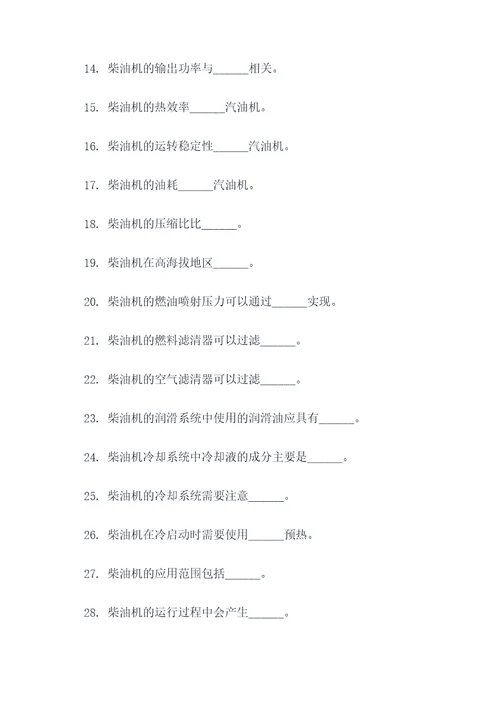 14. 柴油机的输出功率与______相关。

15. 柴油机的热效率______汽油机。

16. 柴油机的运转稳定性______汽油机。

17. 柴油机的油耗______汽油机。

18. 柴油机的压缩比比______。

19. 柴油机在高海拔地区______。

20. 柴油机的燃油喷射压力可以通过______实现。

21. 柴油机的燃料滤清器可以过滤______。

22. 柴油机的空气滤清器可以过滤______。

23. 柴油机的润滑系统中使用的润滑油应具有______。

24. 柴油机冷却系统中冷却液的成分主要是______。

25. 柴油机的冷却系统需要注意______。

26. 柴油机在冷启动时需要使用______预热。

27. 柴油机的应用范围包括______。

28. 柴油机的运行过程中会产生______。